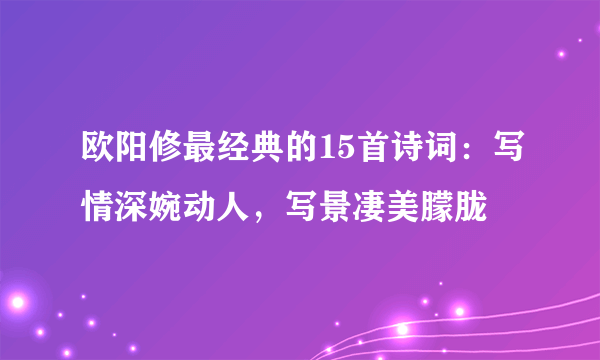 欧阳修最经典的15首诗词：写情深婉动人，写景凄美朦胧